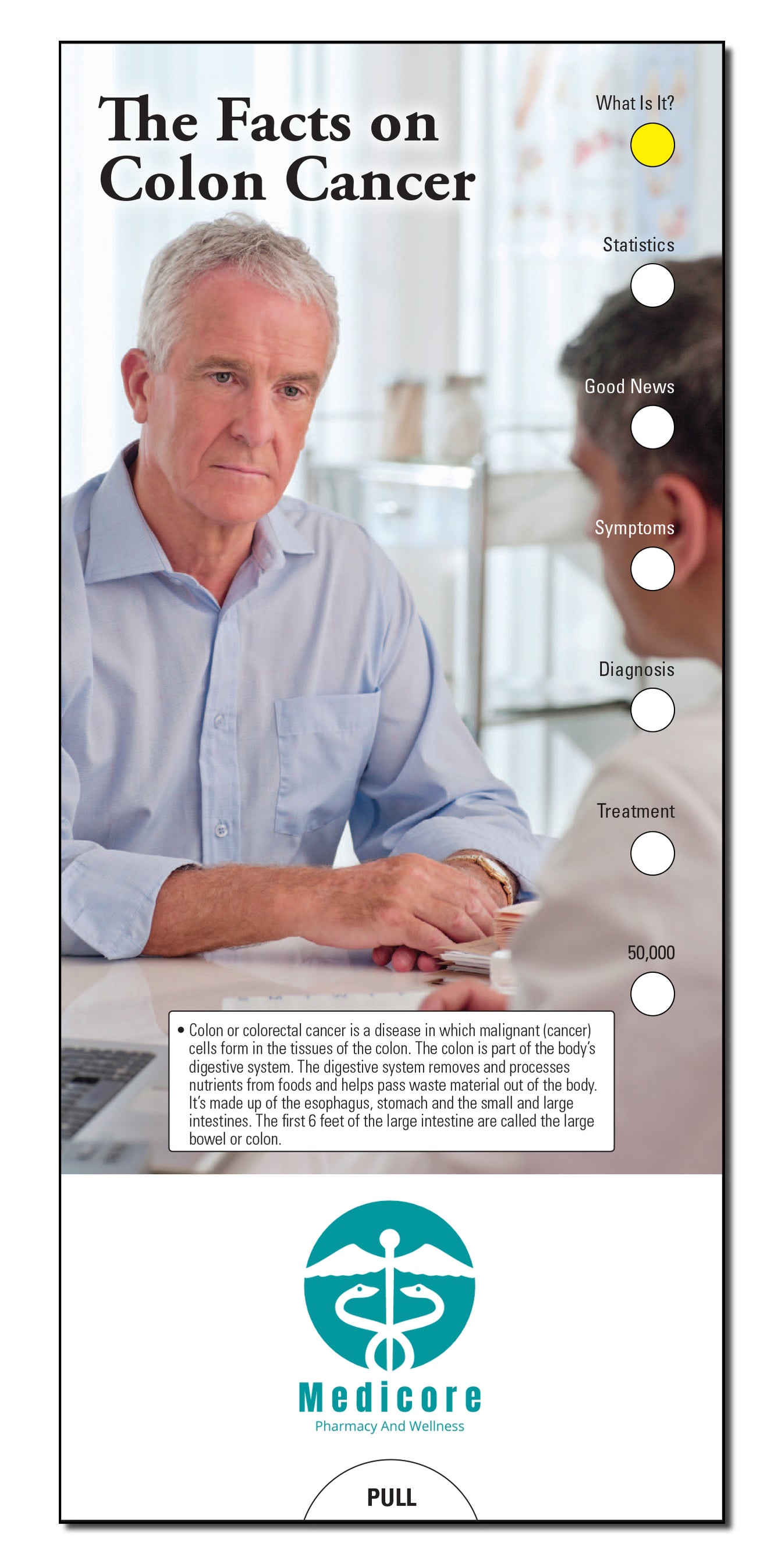 The Facts on Colon Cancer

What Is It?

Statistics

Good News

Symptoms

Diagnosis

Treatment

50,000

• Colon or colorectal cancer is a disease in which malignant (cancer) cells form in the tissues of the colon. The colon is part of the body's digestive system. The digestive system removes and processes nutrients from foods and helps pass waste material out of the body. It's made up of the esophagus, stomach and the small and large intestines. The first 6 feet of the large intestine are called the large bowel or colon.

Medicore
Pharmacy And Wellness

PULL